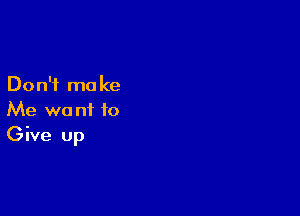 Don't make
Me want to
Give up